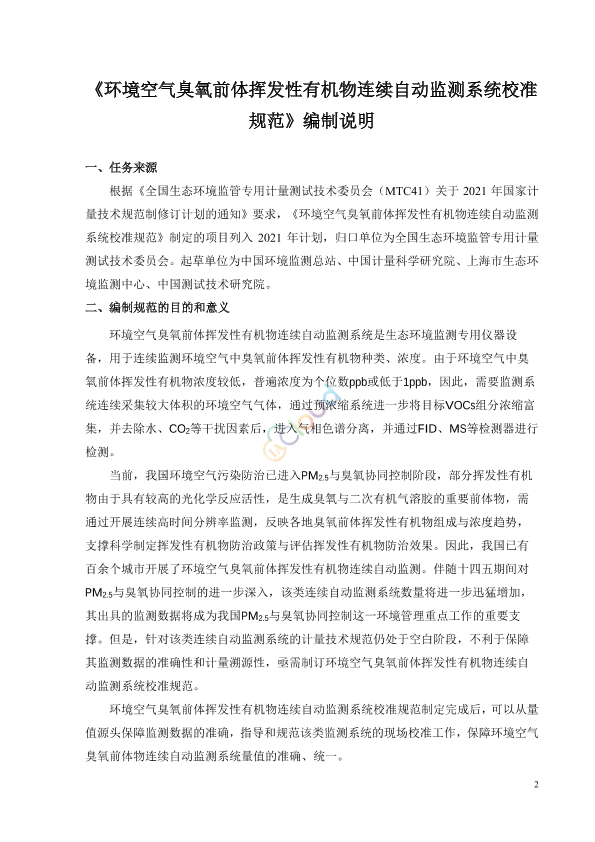 《环境空气臭氧前体挥发性有机物连续自动监测系统校准规范》编制说明

一、任务来源

根据《全国生态环境监管专用计量测试技术委员会（MTC41）关于 2021 年国家计量技术规范制修订计划的通知》要求，《环境空气臭氧前体挥发性有机物连续自动监测系统校准规范》制定的项目列入 2021 年计划，归口单位为全国生态环境监管专用计量测试技术委员会。起草单位为中国环境监测总站、中国计量科学研究院、上海市生态环境监测中心、中国测试技术研究院。

二、编制规范的目的和意义

环境空气臭氧前体挥发性有机物连续自动监测系统是生态环境监测专用仪器设备，用于连续监测环境空气中臭氧前体挥发性有机物种类、浓度。由于环境空气中臭氧前体挥发性有机物浓度较低，普遍浓度为个位数ppb或低于1ppb，因此，需要监测系统连续采集较大体积的环境空气气体，通过预浓缩系统进一步将目标VOCs组分浓缩富集，并去除水、$CO_2$等干扰因素后，进入气相色谱分离，并通过FID、MS等检测器进行检测。

当前，我国环境空气污染防治已进入$PM_{2.5}$与臭氧协同控制阶段，部分挥发性有机物由于具有较高的光化学反应活性，是生成臭氧与二次有机气溶胶的重要前体物，需通过开展连续高时间分辨率监测，反映各地臭氧前体挥发性有机物组成与浓度趋势，支撑科学制定挥发性有机物防治政策与评估挥发性有机物防治效果。因此，我国已有百余个城市开展了环境空气臭氧前体挥发性有机物连续自动监测。伴随十四五期间对$PM_{2.5}$与臭氧协同控制的进一步深入，该类连续自动监测系统数量将进一步迅猛增加，其出具的监测数据将成为我国$PM_{2.5}$与臭氧协同控制这一环境管理重点工作的重要支撑。但是，针对该类连续自动监测系统的计量技术规范仍处于空白阶段，不利于保障其监测数据的准确性和计量溯源性，亟需制订环境空气臭氧前体挥发性有机物连续自动监测系统校准规范。

环境空气臭氧前体挥发性有机物连续自动监测系统校准规范制定完成后，可以从量值源头保障监测数据的准确，指导和规范该类监测系统的现场校准工作，保障环境空气臭氧前体物连续自动监测系统量值的准确、统一。

2